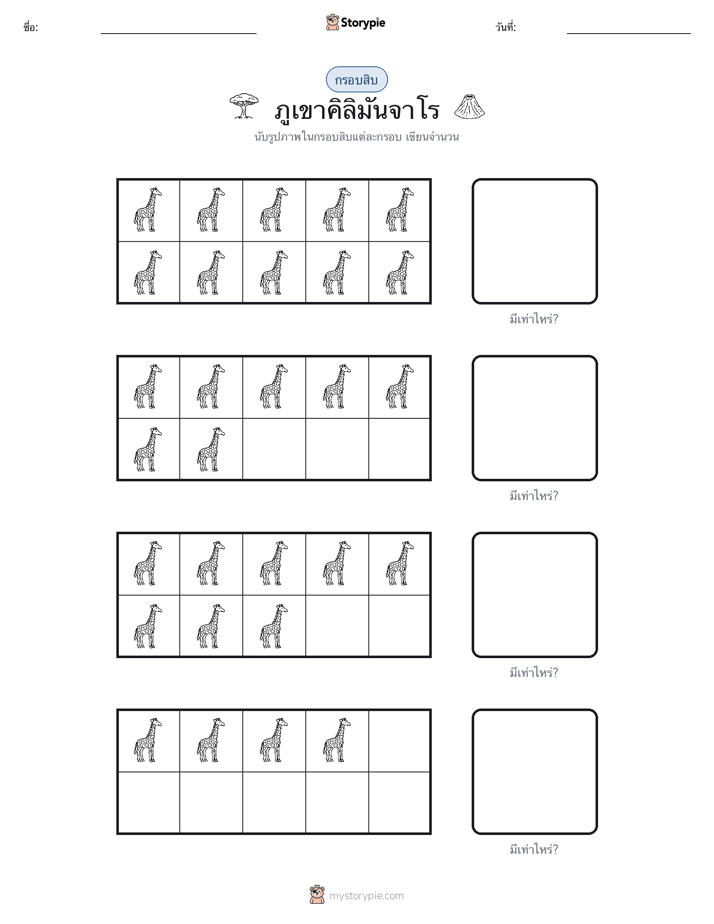 ชื่อ:

Storypie

วันที่:

กรอบสิบ

ภูเขาคิลิมันจาโร

นับรูปภาพในกรอบสิบแต่ละกรอบ เขียนจำนวน

มีเท่าไหร่?

มีเท่าไหร่?

มีเท่าไหร่?

มีเท่าไหร่?

mystorypie.com